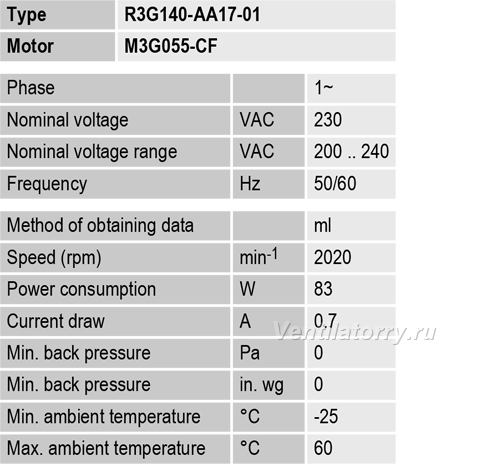 | Type | R3G140-AA17-01 |
|---|---|
| Motor | M3G055-CF |

| Phase |  | 1~ |
|---|---|---|
| Nominal voltage | VAC | 230 |
| Nominal voltage range | VAC | 200 .. 240 |
| Frequency | Hz | 50/60 |

| Method of obtaining data |  | ml |
|---|---|---|
| Speed (rpm) | $min^{-1}$ | 2020 |
| Power consumption | W | 83 |
| Current draw | A | 0.7 |
| Min. back pressure | Pa | 0 |
| Min. back pressure | in. wg | 0 |
| Min. ambient temperature | °C | -25 |
| Max. ambient temperature | °C | 60 |

Ventilatorry.ru